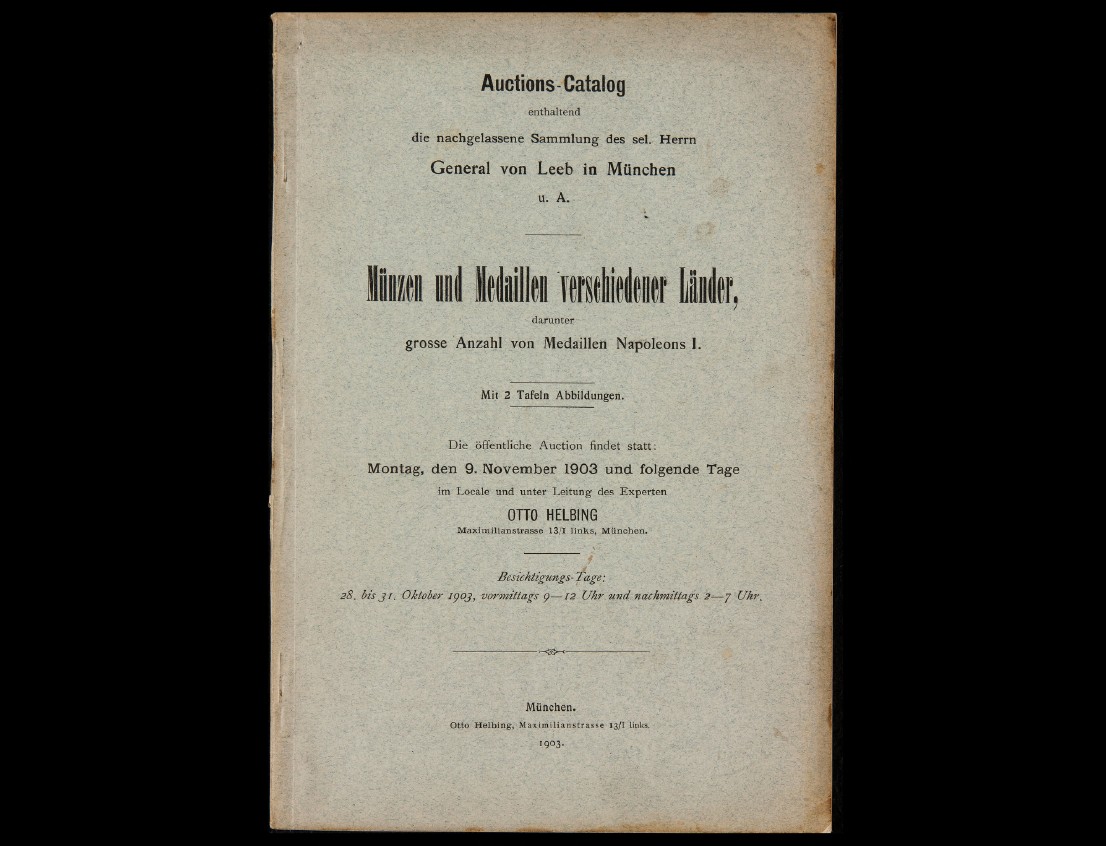 Auctions-Catalog

enthaltend

die nachgelassene Sammlung des sel. Herrn

General von Leeb in München

u. A.

Münzen und Medaillen verschiedener Länder,

darunter

grosse Anzahl von Medaillen Napoleons I.

Mit 2 Tafeln Abbildungen.

Die öffentliche Auction findet statt:

Montag, den 9. November 1903 und folgende Tage

im Locale und unter Leitung des Experten

OTTO HELBING

Maximilianstrasse 13/I links, München.

Besichtigungs-Tage:

28. bis 31. Oktober 1903, vormittags 9—12 Uhr und nachmittags 2—7 Uhr.

München.

Otto Helbing, Maximilianstrasse 13/I links.

1903.